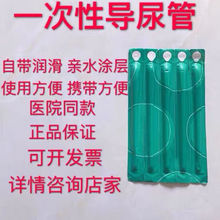 一次性导尿管

自带润滑 亲水涂层

使用方便 携带方便

医院同款

正品保证

可开发票

详情咨询店家